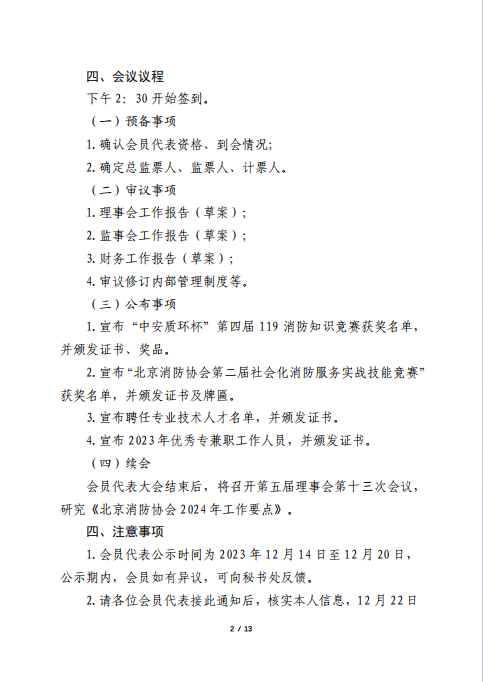 四、会议议程

下午 2：30 开始签到。

（一）预备事项

1. 确认会员代表资格、到会情况；

2. 确定总监票人、监票人、计票人。

（二）审议事项

1. 理事会工作报告（草案）；

2. 监事会工作报告（草案）；

3. 财务工作报告（草案）；

4. 审议修订内部管理制度等。

（三）公布事项

1. 宣布“中安质环杯”第四届 119 消防知识竞赛获奖名单，并颁发证书、奖品。

2. 宣布“北京消防协会第二届社会化消防服务实战技能竞赛”获奖名单，并颁发证书及牌匾。

3. 宣布聘任专业技术人才名单，并颁发证书。

4. 宣布 2023 年优秀专兼职工作人员，并颁发证书。

（四）续会

会员代表大会结束后，将召开第五届理事会第十三次会议，研究《北京消防协会 2024 年工作要点》。

四、注意事项

1. 会员代表公示时间为 2023 年 12 月 14 日至 12 月 20 日，公示期内，会员如有异议，可向秘书处反馈。

2. 请各位会员代表接此通知后，核实本人信息，12 月 22 日

2 / 13